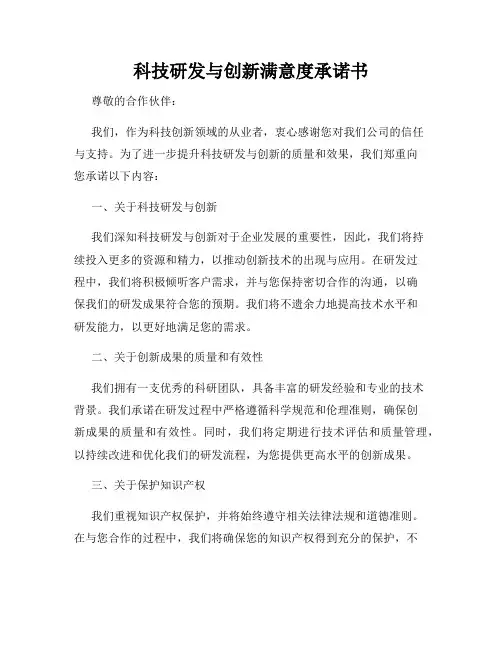 科技研发与创新满意度承诺书

尊敬的合作伙伴：

我们，作为科技创新领域的从业者，衷心感谢您对我们公司的信任与支持。为了进一步提升科技研发与创新的质量和效果，我们郑重向您承诺以下内容：

一、关于科技研发与创新

我们深知科技研发与创新对于企业发展的重要性，因此，我们将持续投入更多的资源和精力，以推动创新技术的出现与应用。在研发过程中，我们将积极倾听客户需求，并与您保持密切合作的沟通，以确保我们的研发成果符合您的预期。我们将不遗余力地提高技术水平和研发能力，以更好地满足您的需求。

二、关于创新成果的质量和有效性

我们拥有一支优秀的科研团队，具备丰富的研发经验和专业的技术背景。我们承诺在研发过程中严格遵循科学规范和伦理准则，确保创新成果的质量和有效性。同时，我们将定期进行技术评估和质量管理，以持续改进和优化我们的研发流程，为您提供更高水平的创新成果。

三、关于保护知识产权

我们重视知识产权保护，并将始终遵守相关法律法规和道德准则。在与您合作的过程中，我们将确保您的知识产权得到充分的保护，不